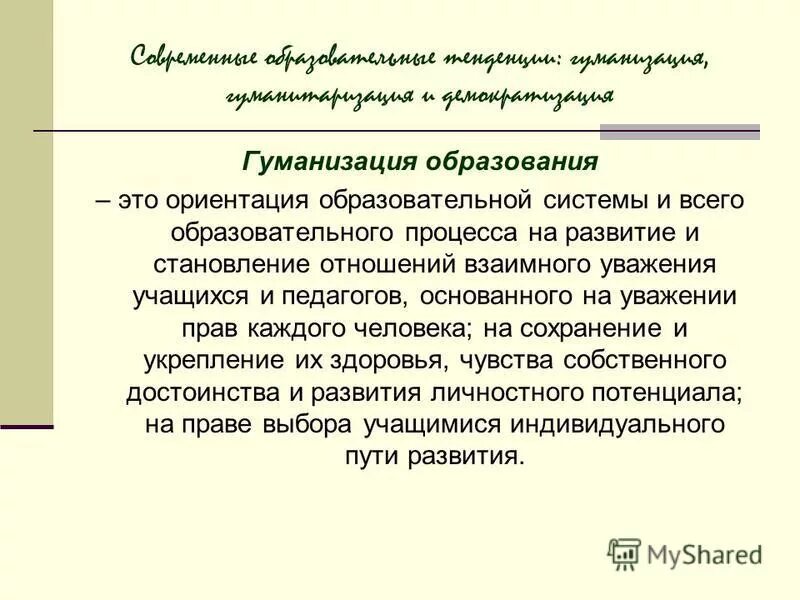 Современные образовательные тенденции: гуманизация, гуманитаризация и демократизация

Гуманизация образования

– это ориентация образовательной системы и всего образовательного процесса на развитие и становление отношений взаимного уважения учащихся и педагогов, основанного на уважении прав каждого человека; на сохранение и укрепление их здоровья, чувства собственного достоинства и развития личностного потенциала; на праве выбора учащимися индивидуального пути развития.

MyShared